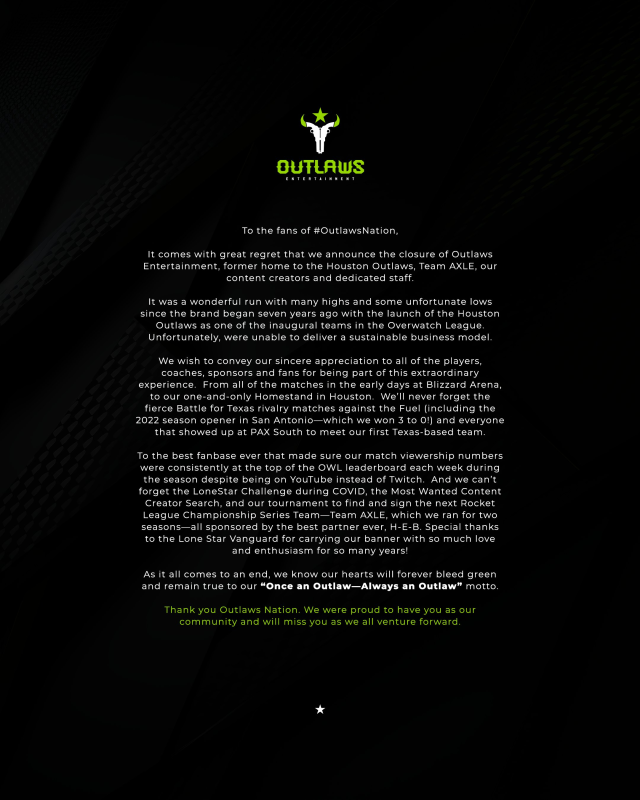 OUTLAWS
ENTERTAINMENT

To the fans of #OutlawsNation,

It comes with great regret that we announce the closure of Outlaws Entertainment, former home to the Houston Outlaws, Team AXLE, our content creators and dedicated staff.

It was a wonderful run with many highs and some unfortunate lows since the brand began seven years ago with the launch of the Houston Outlaws as one of the inaugural teams in the Overwatch League. Unfortunately, were unable to deliver a sustainable business model.

We wish to convey our sincere appreciation to all of the players, coaches, sponsors and fans for being part of this extraordinary experience. From all of the matches in the early days at Blizzard Arena, to our one-and-only Homestand in Houston. We'll never forget the fierce Battle for Texas rivalry matches against the Fuel (including the 2022 season opener in San Antonio—which we won 3 to 0!) and everyone that showed up at PAX South to meet our first Texas-based team.

To the best fanbase ever that made sure our match viewership numbers were consistently at the top of the OWL leaderboard each week during the season despite being on YouTube instead of Twitch. And we can't forget the LoneStar Challenge during COVID, the Most Wanted Content Creator Search, and our tournament to find and sign the next Rocket League Championship Series Team—Team AXLE, which we ran for two seasons—all sponsored by the best partner ever, H-E-B. Special thanks to the Lone Star Vanguard for carrying our banner with so much love and enthusiasm for so many years!

As it all comes to an end, we know our hearts will forever bleed green and remain true to our "Once an Outlaw—Always an Outlaw" motto.

Thank you Outlaws Nation. We were proud to have you as our community and will miss you as we all venture forward.